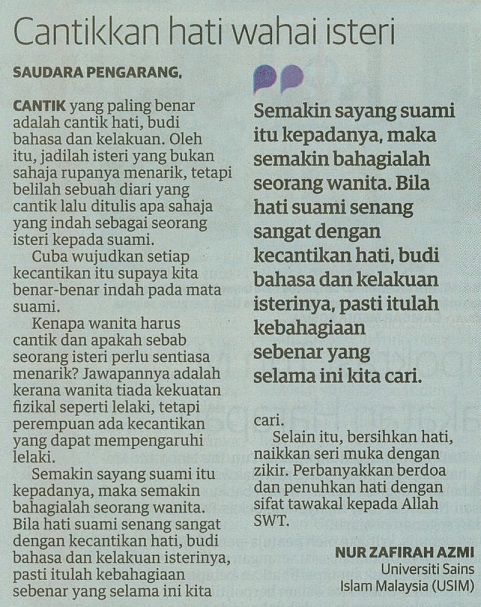 Cantikkan hati wahai isteri

SAUDARA PENGARANG,

CANTIK yang paling benar adalah cantik hati, budi bahasa dan kelakuan. Oleh itu, jadilah isteri yang bukan sahaja rupanya menarik, tetapi belilah sebuah diari yang cantik lalu ditulis apa sahaja yang indah sebagai seorang isteri kepada suami.

Cuba wujudkan setiap kecantikan itu supaya kita benar-benar indah pada mata suami.

Kenapa wanita harus cantik dan apakah sebab seorang isteri perlu sentiasa menarik? Jawapannya adalah kerana wanita tiada kekuatan fizikal seperti lelaki, tetapi perempuan ada kecantikan yang dapat mempengaruhi lelaki.

Semakin sayang suami itu kepadanya, maka semakin bahagialah seorang wanita. Bila hati suami senang sangat dengan kecantikan hati, budi bahasa dan kelakuan isterinya, pasti itulah kebahagiaan sebenar yang selama ini kita

Semakin sayang suami itu kepadanya, maka semakin bahagialah seorang wanita. Bila hati suami senang sangat dengan kecantikan hati, budi bahasa dan kelakuan isterinya, pasti itulah kebahagiaan sebenar yang selama ini kita cari.

cari.

Selain itu, bersihkan hati, naikkan seri muka dengan zikir. Perbanyakkan berdoa dan penuhkan hati dengan sifat tawakal kepada Allah SWT.

NUR ZAFIRAH AZMI
Universiti Sains Islam Malaysia (USIM)